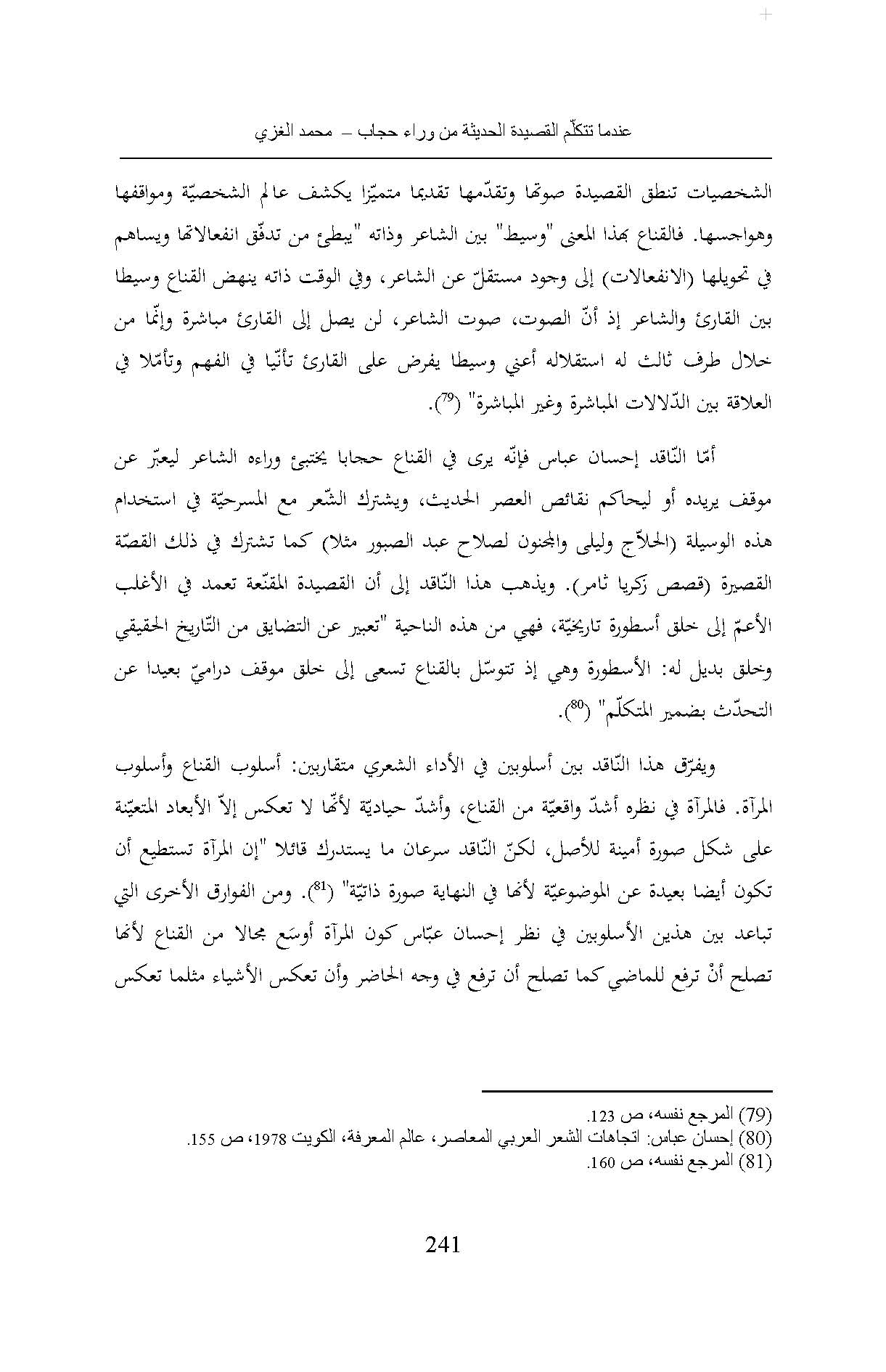 عندما تتكلّم القصيدة الحديثة من وراء حجاب – محمد الغزي

الشخصيات تنطق القصيدة صوتها وتقدّمها تقديما متميّزا يكشف عالم الشخصيّة ومواقفها وهواجسها. فالقناع بهذا المعنى "وسيط" بين الشاعر وذاته "يبطئ من تدفّق انفعالاتها ويساهم في تحويلها (الانفعالات) إلى وجود مستقلّ عن الشاعر، وفي الوقت ذاته ينهض القناع وسيطا بين القارئ والشاعر إذ أنّ الصوت، صوت الشاعر، لن يصل إلى القارئ مباشرة وإنّما من خلال طرف ثالث له استقلاله أعني وسيطا يفرض على القارئ تأنّيا في الفهم وتأمّلا في العلاقة بين الدّلالات المباشرة وغير المباشرة" ($^{79}$).

أمّا النّاقد إحسان عباس فإنّه يرى في القناع حجابا يختبئ وراءه الشاعر ليعبّر عن موقف يريده أو ليحاكم نقائص العصر الحديث، ويشترك الشّعر مع المسرحيّة في استخدام هذه الوسيلة (الحلاّج وليلى والمجنون لصلاح عبد الصبور مثلا) كما تشترك في ذلك القصّة القصيرة (قصص زكريا ثامر). ويذهب هذا النّاقد إلى أن القصيدة المقنّعة تعمد في الأغلب الأعمّ إلى خلق أسطورة تاريخيّة، فهي من هذه الناحية "تعبير عن التضايق من التّاريخ الحقيقي وخلق بديل له: الأسطورة وهي إذ تتوسّل بالقناع تسعى إلى خلق موقف دراميّ بعيدا عن التحدّث بضمير المتكلّم" ($^{80}$).

ويفرّق هذا النّاقد بين أسلوبين في الأداء الشعري متقاربين: أسلوب القناع وأسلوب المرآة. فالمرآة في نظره أشدّ واقعيّة من القناع، وأشدّ حياديّة لأنّها لا تعكس إلاّ الأبعاد المتعيّنة على شكل صورة أمينة للأصل، لكنّ النّاقد سرعان ما يستدرك قائلا "إن المرآة تستطيع أن تكون أيضا بعيدة عن الموضوعيّة لأنها في النهاية صورة ذاتيّة" ($^{81}$). ومن الفوارق الأخرى التي تباعد بين هذين الأسلوبين في نظر إحسان عبّاس كون المرآة أوسَع مجالا من القناع لأنها تصلح أنْ ترفع للماضي كما تصلح أن ترفع في وجه الحاضر وأن تعكس الأشياء مثلما تعكس

(79) المرجع نفسه، ص 123.
(80) إحسان عباس: اتجاهات الشعر العربي المعاصر، عالم المعرفة، الكويت 1978، ص 155.
(81) المرجع نفسه، ص 160.

241